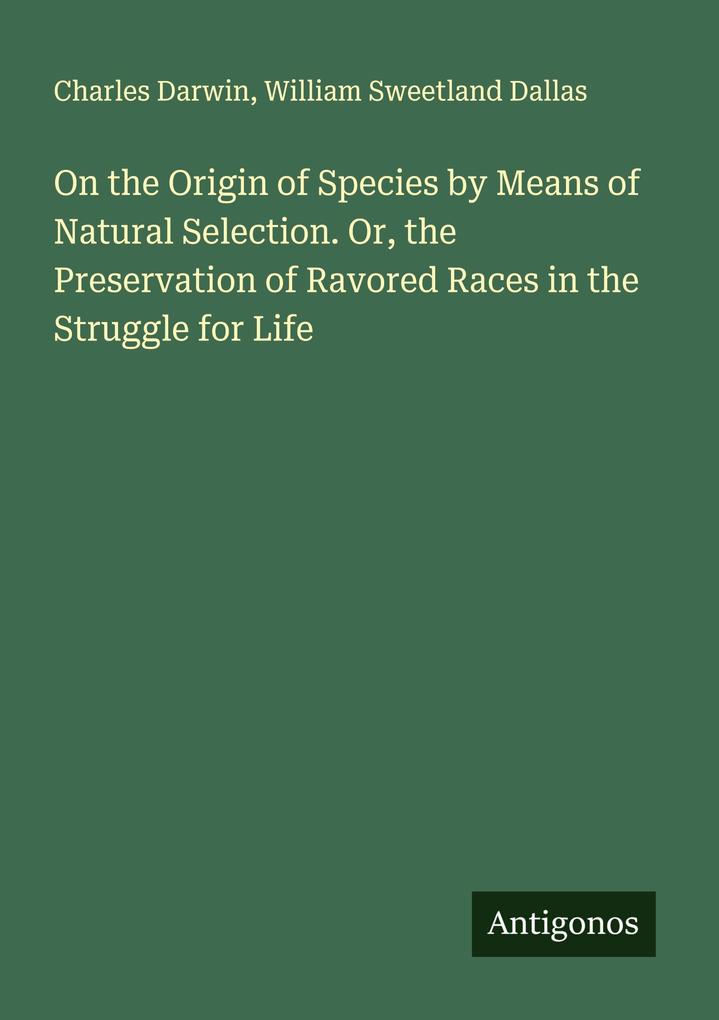 Charles Darwin, William Sweetland Dallas

On the Origin of Species by Means of Natural Selection. Or, the Preservation of Ravored Races in the Struggle for Life

Antigonos